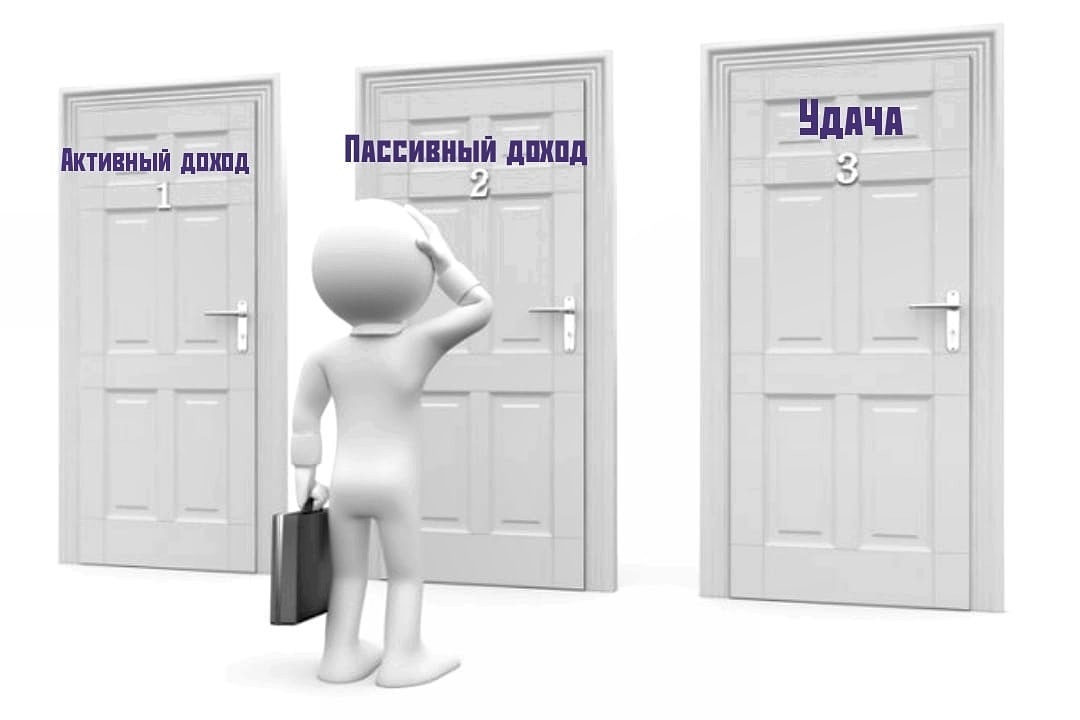 Активный доход
1

Пассивный доход
2

Удача
3